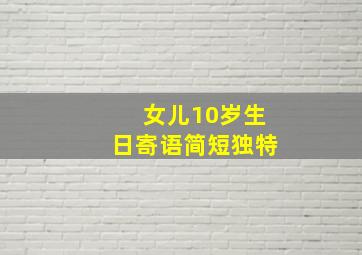 女儿10岁生日寄语简短独特